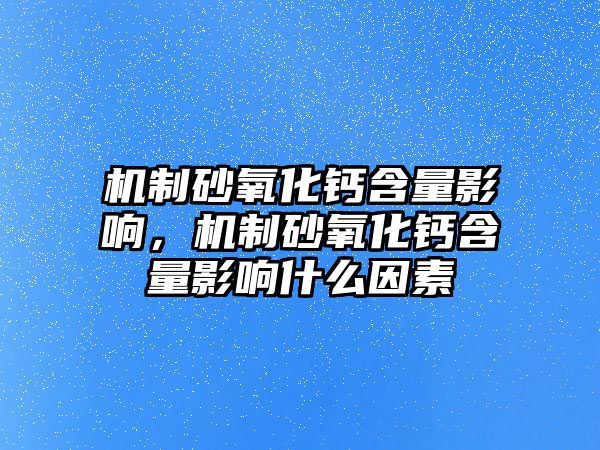 机制砂氧化钙含量影响，机制砂氧化钙含量影响什么因素